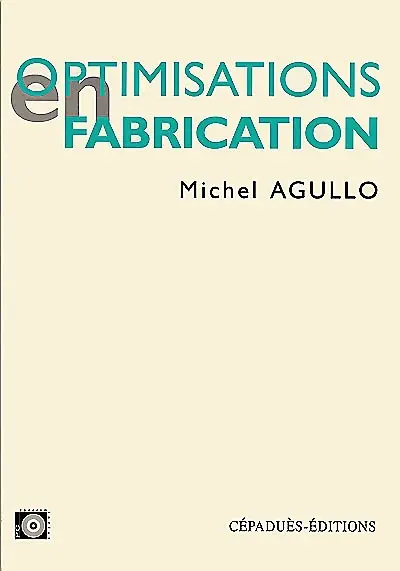 OPTIMISATIONS
en
FABRICATION

Michel AGULLO

CÉPADUÈS-ÉDITIONS